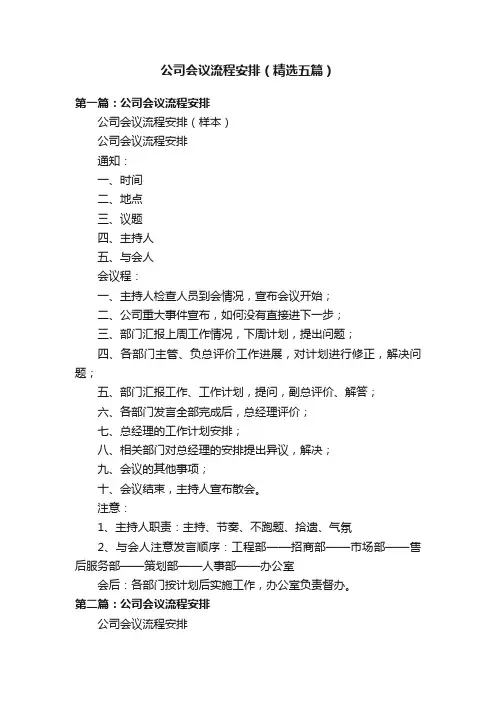 公司会议流程安排（精选五篇）

第一篇：公司会议流程安排

公司会议流程安排（样本）

公司会议流程安排

通知：

一、时间

二、地点

三、议题

四、主持人

五、与会人

会议程：

一、主持人检查人员到会情况，宣布会议开始；

二、公司重大事件宣布，如何没有直接进下一步；

三、部门汇报上周工作情况，下周计划，提出问题；

四、各部门主管、负总评价工作进展，对计划进行修正，解决问题；

五、部门汇报工作、工作计划，提问，副总评价、解答；

六、各部门发言全部完成后，总经理评价；

七、总经理的工作计划安排；

八、相关部门对总经理的安排提出异议，解决；

九、会议的其他事项；

十、会议结束，主持人宣布散会。

注意：

1、主持人职责：主持、节奏、不跑题、拾遗、气氛

2、与会人注意发言顺序：工程部——招商部——市场部——售后服务部——策划部——人事部——办公室

会后：各部门按计划后实施工作，办公室负责督办。

第二篇：公司会议流程安排

公司会议流程安排